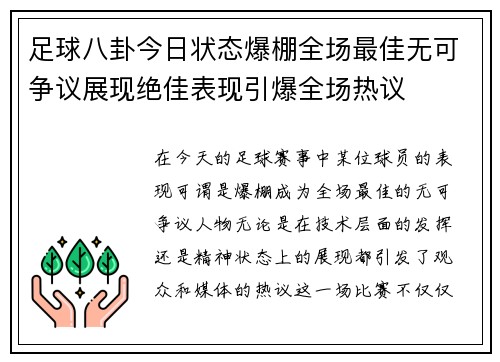 足球八卦今日状态爆棚全场最佳无可争议展现绝佳表现引爆全场热议

在今天的足球赛事中某位球员的表现可谓是爆棚成为全场最佳的无可争议人物无论是在技术层面的发挥还是精神状态上的展现都引发了观众和媒体的热议这一场比赛不仅仅